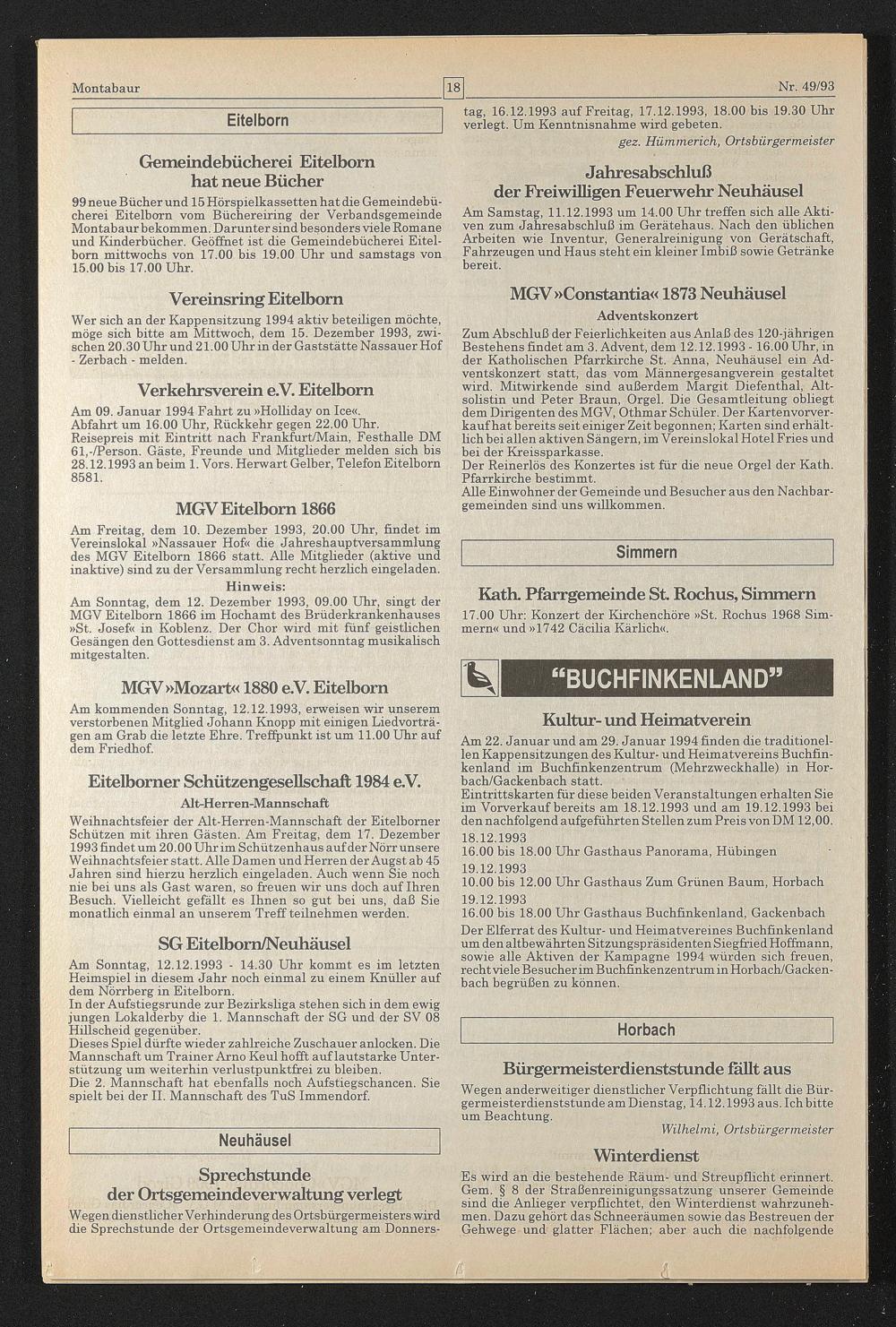 Montabaur

18

Nr. 49/93

Eitelborn

Gemeindebücherei Eitelborn hat neue Bücher

99 neue Bücher und 15 Hörspielkassetten hat die Gemeindebücherei Eitelborn vom Büchereiring der Verbandsgemeinde Montabaur bekommen. Darunter sind besonders viele Romane und Kinderbücher. Geöffnet ist die Gemeindebücherei Eitelborn mittwochs von 17.00 bis 19.00 Uhr und samstags von 15.00 bis 17.00 Uhr.

Vereinsring Eitelborn

Wer sich an der Kappensitzung 1994 aktiv beteiligen möchte, möge sich bitte am Mittwoch, dem 15. Dezember 1993, zwischen 20.30 Uhr und 21.00 Uhr in der Gaststätte Nassauer Hof - Zerbach - melden.

Verkehrsverein e.V. Eitelborn

Am 09. Januar 1994 Fahrt zu »Holliday on Ice«.
Abfahrt um 16.00 Uhr, Rückkehr gegen 22.00 Uhr.
Reisepreis mit Eintritt nach Frankfurt/Main, Festhalle DM 61,-/Person. Gäste, Freunde und Mitglieder melden sich bis 28.12.1993 an beim 1. Vors. Herwart Gelber, Telefon Eitelborn 8581.

MGV Eitelborn 1866

Am Freitag, dem 10. Dezember 1993, 20.00 Uhr, findet im Vereinslokal »Nassauer Hof« die Jahreshauptversammlung des MGV Eitelborn 1866 statt. Alle Mitglieder (aktive und inaktive) sind zu der Versammlung recht herzlich eingeladen.

Hinweis:

Am Sonntag, dem 12. Dezember 1993, 09.00 Uhr, singt der MGV Eitelborn 1866 im Hochamt des Brüderkrankenhauses »St. Josef« in Koblenz. Der Chor wird mit fünf geistlichen Gesängen den Gottesdienst am 3. Adventsonntag musikalisch mitgestalten.

MGV »Mozart« 1880 e.V. Eitelborn

Am kommenden Sonntag, 12.12.1993, erweisen wir unserem verstorbenen Mitglied Johann Knopp mit einigen Liedvorträgen am Grab die letzte Ehre. Treffpunkt ist um 11.00 Uhr auf dem Friedhof.

Eitelborner Schützengesellschaft 1984 e.V.

Alt-Herren-Mannschaft

Weihnachtsfeier der Alt-Herren-Mannschaft der Eitelborner Schützen mit ihren Gästen. Am Freitag, dem 17. Dezember 1993 findet um 20.00 Uhr im Schützenhaus auf der Nörr unsere Weihnachtsfeier statt. Alle Damen und Herren der Augst ab 45 Jahren sind hierzu herzlich eingeladen. Auch wenn Sie noch nie bei uns als Gast waren, so freuen wir uns doch auf Ihren Besuch. Vielleicht gefällt es Ihnen so gut bei uns, daß Sie monatlich einmal an unserem Treff teilnehmen werden.

SG Eitelborn/Neuhäusel

Am Sonntag, 12.12.1993 - 14.30 Uhr kommt es im letzten Heimspiel in diesem Jahr noch einmal zu einem Knüller auf dem Nörrberg in Eitelborn.
In der Aufstiegsrunde zur Bezirksliga stehen sich in dem ewig jungen Lokalderby die 1. Mannschaft der SG und der SV 08 Hillscheid gegenüber.
Dieses Spiel dürfte wieder zahlreiche Zuschauer anlocken. Die Mannschaft um Trainer Arno Keul hofft auf lautstarke Unterstützung um weiterhin verlustpunktfrei zu bleiben.
Die 2. Mannschaft hat ebenfalls noch Aufstiegschancen. Sie spielt bei der II. Mannschaft des TuS Immendorf.

Neuhäusel

Sprechstunde der Ortsgemeindeverwaltung verlegt

Wegen dienstlicher Verhinderung des Ortsbürgermeisters wird die Sprechstunde der Ortsgemeindeverwaltung am Donnerstag, 16.12.1993 auf Freitag, 17.12.1993, 18.00 bis 19.30 Uhr verlegt. Um Kenntnisnahme wird gebeten.

gez. Hümmerich, Ortsbürgermeister

Jahresabschluß der Freiwilligen Feuerwehr Neuhäusel

Am Samstag, 11.12.1993 um 14.00 Uhr treffen sich alle Aktiven zum Jahresabschluß im Gerätehaus. Nach den üblichen Arbeiten wie Inventur, Generalreinigung von Gerätschaft, Fahrzeugen und Haus steht ein kleiner Imbiß sowie Getränke bereit.

MGV »Constantia« 1873 Neuhäusel

Adventskonzert

Zum Abschluß der Feierlichkeiten aus Anlaß des 120-jährigen Bestehens findet am 3. Advent, dem 12.12.1993 - 16.00 Uhr, in der Katholischen Pfarrkirche St. Anna, Neuhäusel ein Adventskonzert statt, das vom Männergesangverein gestaltet wird. Mitwirkende sind außerdem Margit Diefenthal, Altsolistin und Peter Braun, Orgel. Die Gesamtleitung obliegt dem Dirigenten des MGV, Othmar Schüler. Der Kartenvorverkauf hat bereits seit einiger Zeit begonnen; Karten sind erhältlich bei allen aktiven Sängern, im Vereinslokal Hotel Fries und bei der Kreissparkasse.
Der Reinerlös des Konzertes ist für die neue Orgel der Kath. Pfarrkirche bestimmt.
Alle Einwohner der Gemeinde und Besucher aus den Nachbargemeinden sind uns willkommen.

Simmern

Kath. Pfarrgemeinde St. Rochus, Simmern

17.00 Uhr: Konzert der Kirchenchöre »St. Rochus 1968 Simmern« und »1742 Cäcilia Kärlich«.

"BUCHFINKENLAND"

Kultur- und Heimatverein

Am 22. Januar und am 29. Januar 1994 finden die traditionellen Kappensitzungen des Kultur- und Heimatvereins Buchfinkenland im Buchfinkenzentrum (Mehrzweckhalle) in Horbach/Gackenbach statt.
Eintrittskarten für diese beiden Veranstaltungen erhalten Sie im Vorverkauf bereits am 18.12.1993 und am 19.12.1993 bei den nachfolgend aufgeführten Stellen zum Preis von DM 12,00.
18.12.1993
16.00 bis 18.00 Uhr Gasthaus Panorama, Hübingen
19.12.1993
10.00 bis 12.00 Uhr Gasthaus Zum Grünen Baum, Horbach
19.12.1993
16.00 bis 18.00 Uhr Gasthaus Buchfinkenland, Gackenbach
Der Elferrat des Kultur- und Heimatvereines Buchfinkenland um den altbewährten Sitzungspräsidenten Siegfried Hoffmann, sowie alle Aktiven der Kampagne 1994 würden sich freuen, recht viele Besucher im Buchfinkenzentrum in Horbach/Gackenbach begrüßen zu können.

Horbach

Bürgermeisterdienststunde fällt aus

Wegen anderweitiger dienstlicher Verpflichtung fällt die Bürgermeisterdienststunde am Dienstag, 14.12.1993 aus. Ich bitte um Beachtung.

Wilhelmi, Ortsbürgermeister

Winterdienst

Es wird an die bestehende Räum- und Streupflicht erinnert. Gem. § 8 der Straßenreinigungssatzung unserer Gemeinde sind die Anlieger verpflichtet, den Winterdienst wahrzunehmen. Dazu gehört das Schneeräumen sowie das Bestreuen der Gehwege und glatter Flächen; aber auch die nachfolgende